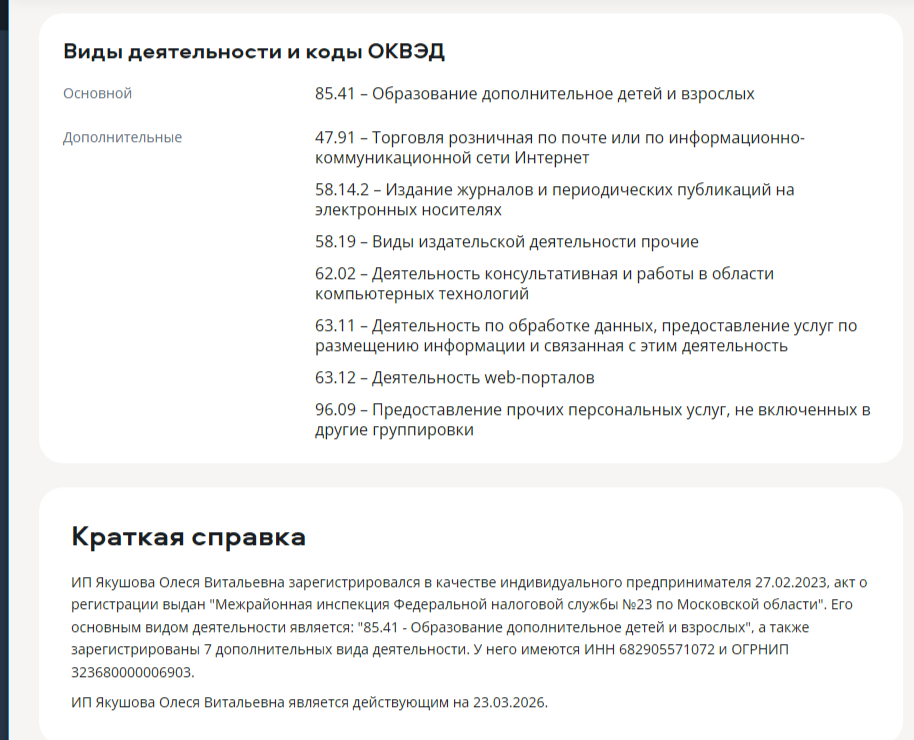 Виды деятельности и коды ОКВЭД

Основной
85.41 – Образование дополнительное детей и взрослых

Дополнительные
47.91 – Торговля розничная по почте или по информационно-коммуникационной сети Интернет

58.14.2 – Издание журналов и периодических публикаций на электронных носителях

58.19 – Виды издательской деятельности прочие

62.02 – Деятельность консультативная и работы в области компьютерных технологий

63.11 – Деятельность по обработке данных, предоставление услуг по размещению информации и связанная с этим деятельность

63.12 – Деятельность web-порталов

96.09 – Предоставление прочих персональных услуг, не включенных в другие группировки

Краткая справка

ИП Якушова Олеся Витальевна зарегистрировался в качестве индивидуального предпринимателя 27.02.2023, акт о регистрации выдан "Межрайонная инспекция Федеральной налоговой службы №23 по Московской области". Его основным видом деятельности является: "85.41 - Образование дополнительное детей и взрослых", а также зарегистрированы 7 дополнительных вида деятельности. У него имеются ИНН 682905571072 и ОГРНИП 323680000006903.

ИП Якушова Олеся Витальевна является действующим на 23.03.2026.